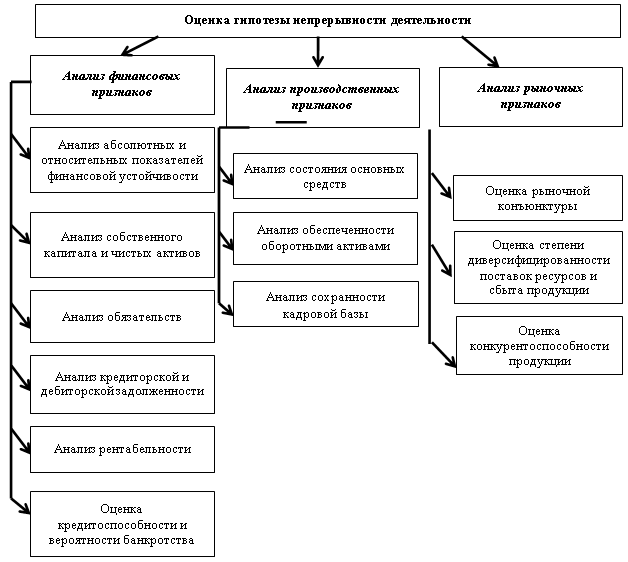 Оценка гипотезы непрерывности деятельности

Анализ финансовых признаков

Анализ абсолютных и относительных показателей финансовой устойчивости

Анализ собственного капитала и чистых активов

Анализ обязательств

Анализ кредиторской и дебиторскойзадолженности

Анализ рентабельности

Оценка кредитоспособности и вероятности банкротства

Анализ производственных признаков

Анализ состояния основных средств

Анализ обеспеченности оборотными активами

Анализ сохранности кадровой базы

Анализ рыночных признаков

Оценка рыночной конъюнктуры

Оценка степени диверсифицированности поставок ресурсов и сбыта продукции

Оценка конкурентоспособности продукции